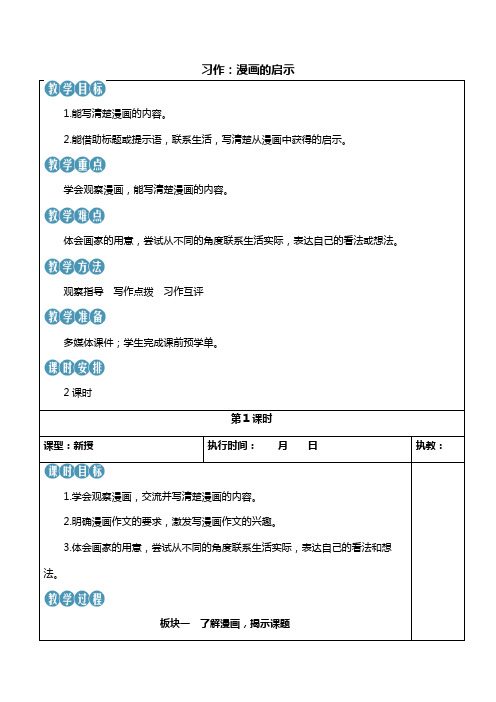 习作：漫画的启示

教学目标

1.能写清楚漫画的内容。

2.能借助标题或提示语，联系生活，写清楚从漫画中获得的启示。

教学重点

学会观察漫画，能写清楚漫画的内容。

教学难点

体会画家的用意，尝试从不同的角度联系生活实际，表达自己的看法或想法。

教学方法

观察指导　写作点拨　习作互评

教学准备

多媒体课件；学生完成课前预学单。

课时安排

2 课时

第 1 课时

| 课型：新授 | 执行时间：　　月　　日 | 执教： |
|---|---|---|

课时目标

1.学会观察漫画，交流并写清楚漫画的内容。

2.明确漫画作文的要求，激发写漫画作文的兴趣。

3.体会画家的用意，尝试从不同的角度联系生活实际，表达自己的看法和想法。

教学过程

板块一　了解漫画，揭示课题